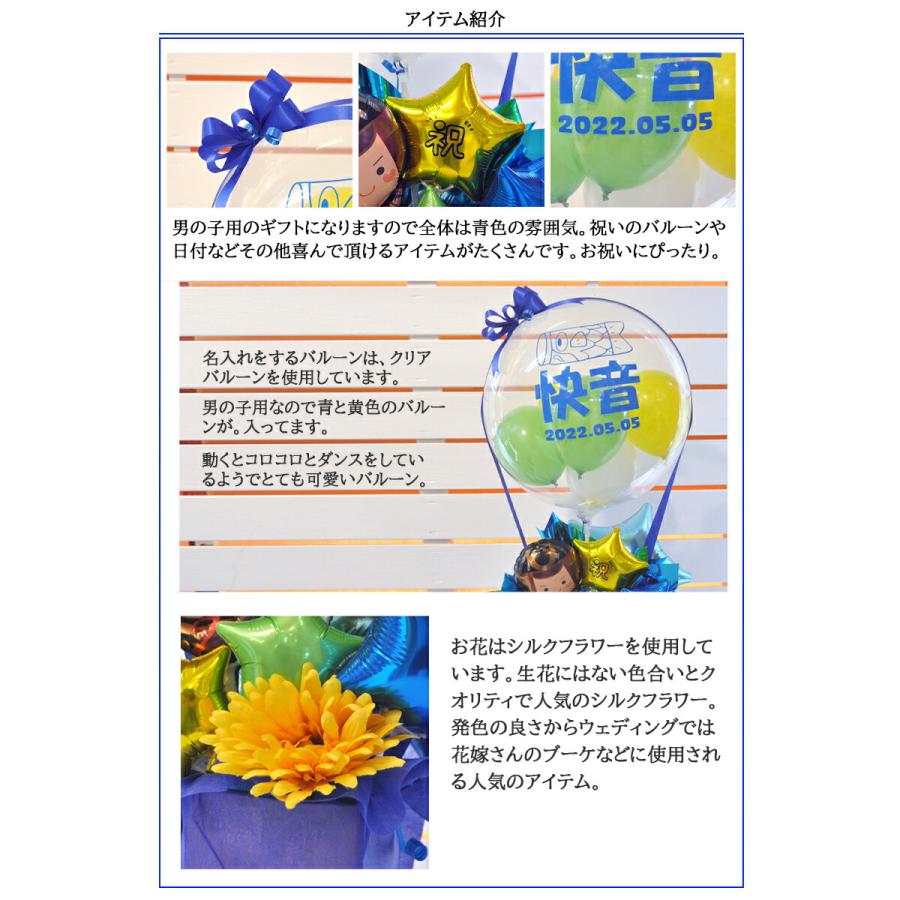 アイテム紹介

祝

快音
2022.05.05

男の子用のギフトになりますので全体は青色の雰囲気。祝いのバルーンや日付などその他喜んで頂けるアイテムがたくさんです。お祝いにぴったり。

名入れをするバルーンは、クリアバルーンを使用しています。

男の子用なので青と黄色のバルーンが。入ってます。

動くとコロコロとダンスをしているようでとても可愛いバルーン。

快音
2022.05.05

祝

お花はシルクフラワーを使用しています。生花にはない色合いとクオリティで人気のシルクフラワー。発色の良さからウェディングでは花嫁さんのブーケなどに使用される人気のアイテム。